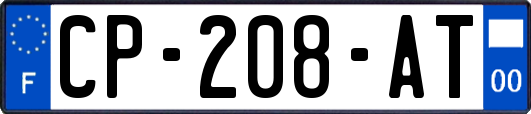 F
CP-208-AT
00